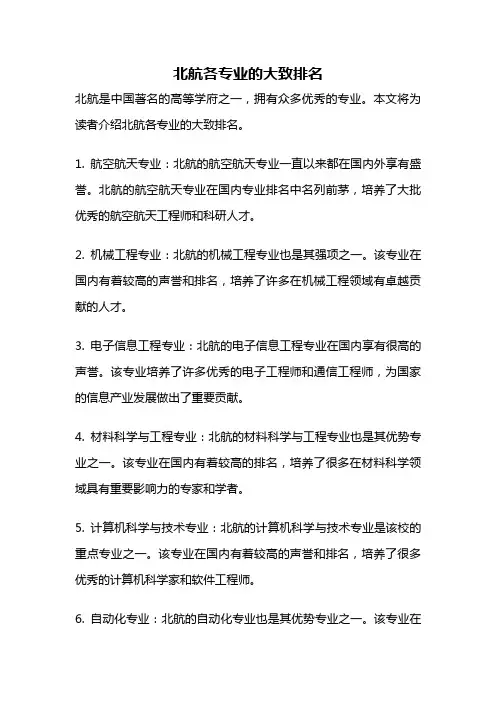 北航各专业的大致排名

北航是中国著名的高等学府之一，拥有众多优秀的专业。本文将为读者介绍北航各专业的大致排名。

1. 航空航天专业：北航的航空航天专业一直以来都在国内外享有盛誉。北航的航空航天专业在国内专业排名中名列前茅，培养了大批优秀的航空航天工程师和科研人才。

2. 机械工程专业：北航的机械工程专业也是其强项之一。该专业在国内有着较高的声誉和排名，培养了许多在机械工程领域有卓越贡献的人才。

3. 电子信息工程专业：北航的电子信息工程专业在国内享有很高的声誉。该专业培养了许多优秀的电子工程师和通信工程师，为国家的信息产业发展做出了重要贡献。

4. 材料科学与工程专业：北航的材料科学与工程专业也是其优势专业之一。该专业在国内有着较高的排名，培养了很多在材料科学领域具有重要影响力的专家和学者。

5. 计算机科学与技术专业：北航的计算机科学与技术专业是该校的重点专业之一。该专业在国内有着较高的声誉和排名，培养了很多优秀的计算机科学家和软件工程师。

6. 自动化专业：北航的自动化专业也是其优势专业之一。该专业在